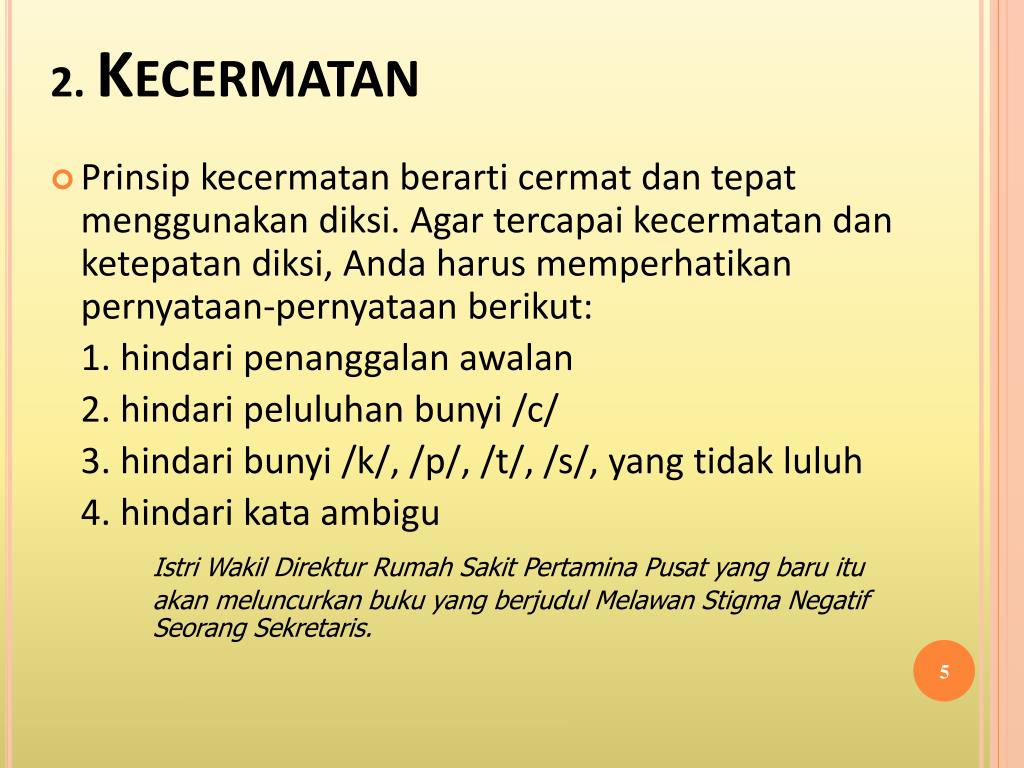 2. KECERMATAN

Prinsip kecermatan berarti cermat dan tepat menggunakan diksi. Agar tercapai kecermatan dan ketepatan diksi, Anda harus memperhatikan pernyataan-pernyataan berikut:

1. hindari penanggalan awalan
2. hindari peluluhan bunyi /c/
3. hindari bunyi /k/, /p/, /t/, /s/, yang tidak luluh
4. hindari kata ambigu

Istri Wakil Direktur Rumah Sakit Pertamina Pusat yang baru itu akan meluncurkan buku yang berjudul Melawan Stigma Negatif Seorang Sekretaris.

5